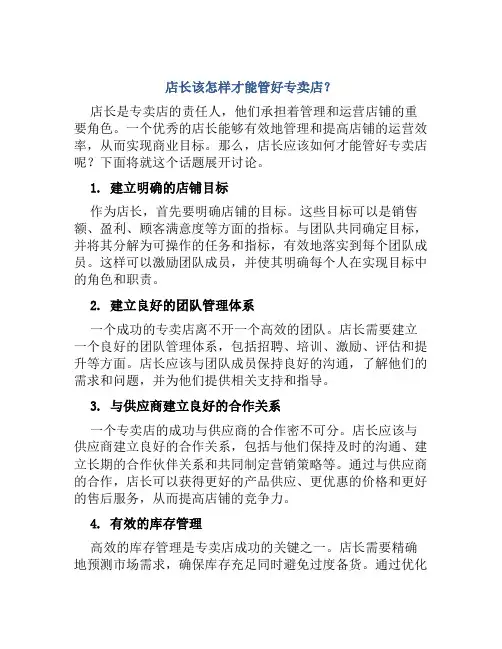 店长该怎样才能管好专卖店?

店长是专卖店的责任人，他们承担着管理和运营店铺的重要角色。一个优秀的店长能够有效地管理和提高店铺的运营效率，从而实现商业目标。那么，店长应该如何才能管好专卖店呢？下面将就这个话题展开讨论。

1. 建立明确的店铺目标

作为店长，首先要明确店铺的目标。这些目标可以是销售额、盈利、顾客满意度等方面的指标。与团队共同确定目标，并将其分解为可操作的任务和指标，有效地落实到每个团队成员。这样可以激励团队成员，并使其明确每个人在实现目标中的角色和职责。

2. 建立良好的团队管理体系

一个成功的专卖店离不开一个高效的团队。店长需要建立一个良好的团队管理体系，包括招聘、培训、激励、评估和提升等方面。店长应该与团队成员保持良好的沟通，了解他们的需求和问题，并为他们提供相关支持和指导。

3. 与供应商建立良好的合作关系

一个专卖店的成功与供应商的合作密不可分。店长应该与供应商建立良好的合作关系，包括与他们保持及时的沟通、建立长期的合作伙伴关系和共同制定营销策略等。通过与供应商的合作，店长可以获得更好的产品供应、更优惠的价格和更好的售后服务，从而提高店铺的竞争力。

4. 有效的库存管理

高效的库存管理是专卖店成功的关键之一。店长需要精确地预测市场需求，确保库存充足同时避免过度备货。通过优化